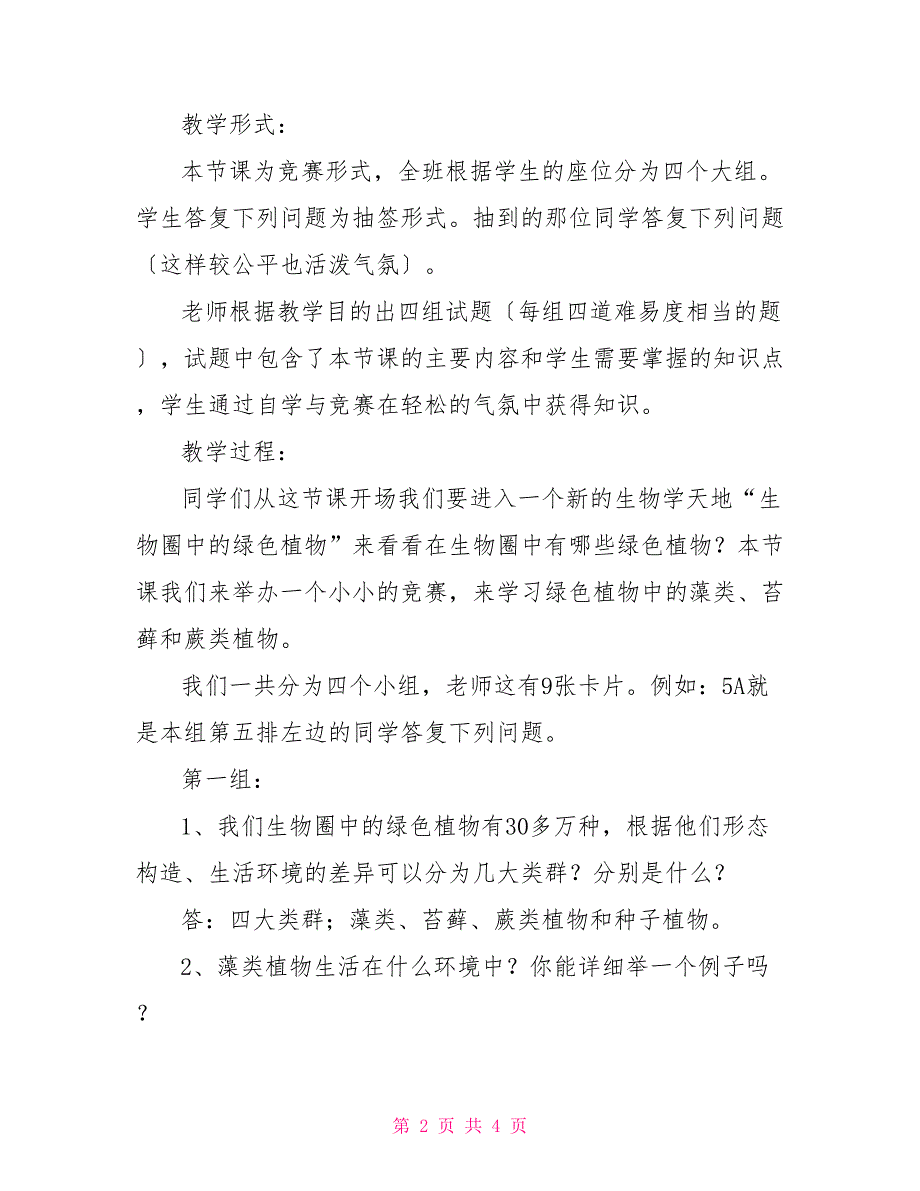 教学形式：

本节课为竞赛形式，全班根据学生的座位分为四个大组。学生答复下列问题为抽签形式。抽到的那位同学答复下列问题〔这样较公平也活泼气氛〕。

老师根据教学目的出四组试题〔每组四道难易度相当的题〕，试题中包含了本节课的主要内容和学生需要掌握的知识点，学生通过自学与竞赛在轻松的气氛中获得知识。

教学过程：

同学们从这节课开场我们要进入一个新的生物学天地“生物圈中的绿色植物”来看看在生物圈中有哪些绿色植物？本节课我们来举办一个小小的竞赛，来学习绿色植物中的藻类、苔藓和蕨类植物。

我们一共分为四个小组，老师这有9张卡片。例如：5A就是本组第五排左边的同学答复下列问题。

第一组：

1、我们生物圈中的绿色植物有30多万种，根据他们形态构造、生活环境的差异可以分为几大类群？分别是什么？

答：四大类群；藻类、苔藓、蕨类植物和种子植物。

2、藻类植物生活在什么环境中？你能详细举一个例子吗？

第 2 页 共 4 页